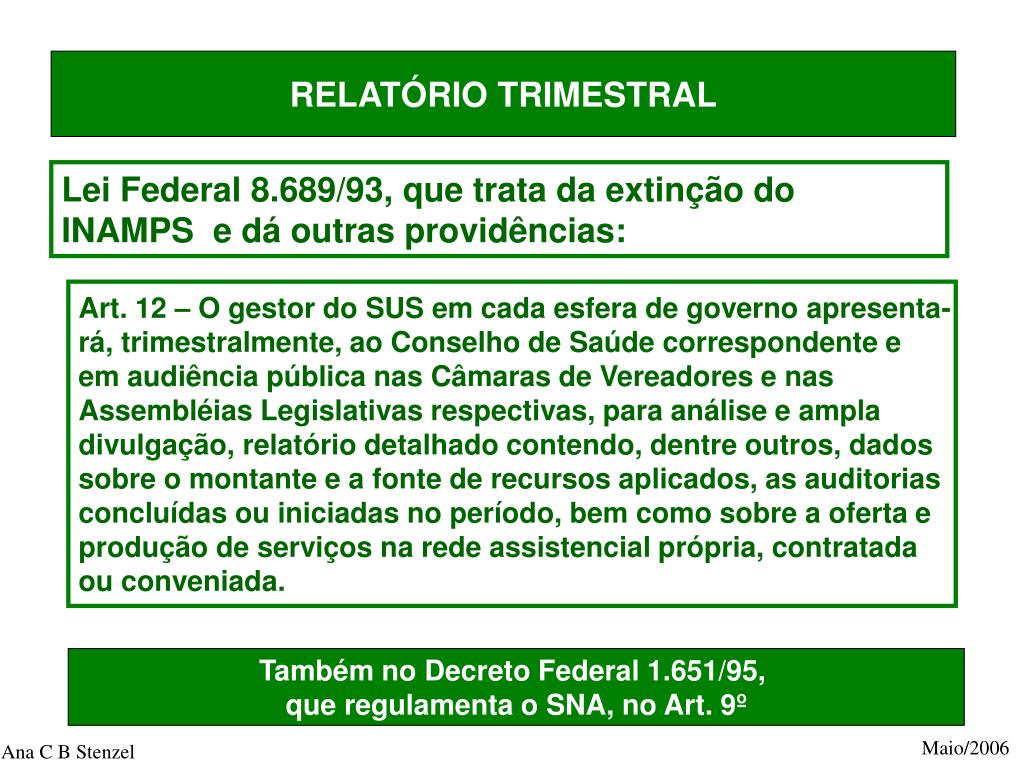 RELATÓRIO TRIMESTRAL

Lei Federal 8.689/93, que trata da extinção do INAMPS e dá outras providências:

Art. 12 – O gestor do SUS em cada esfera de governo apresentará, trimestralmente, ao Conselho de Saúde correspondente e em audiência pública nas Câmaras de Vereadores e nas Assembléias Legislativas respectivas, para análise e ampla divulgação, relatório detalhado contendo, dentre outros, dados sobre o montante e a fonte de recursos aplicados, as auditorias concluídas ou iniciadas no período, bem como sobre a oferta e produção de serviços na rede assistencial própria, contratada ou conveniada.

Também no Decreto Federal 1.651/95, que regulamenta o SNA, no Art. 9º

Ana C B Stenzel

Maio/2006